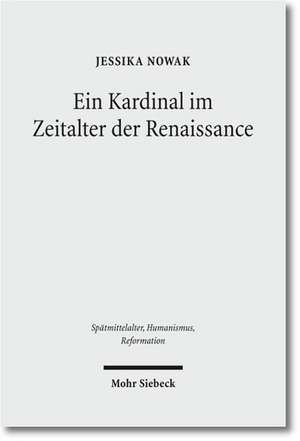 JESSIKA NOWAK

Ein Kardinal im Zeitalter der Renaissance

Spätmittelalter, Humanismus, Reformation

Mohr Siebeck